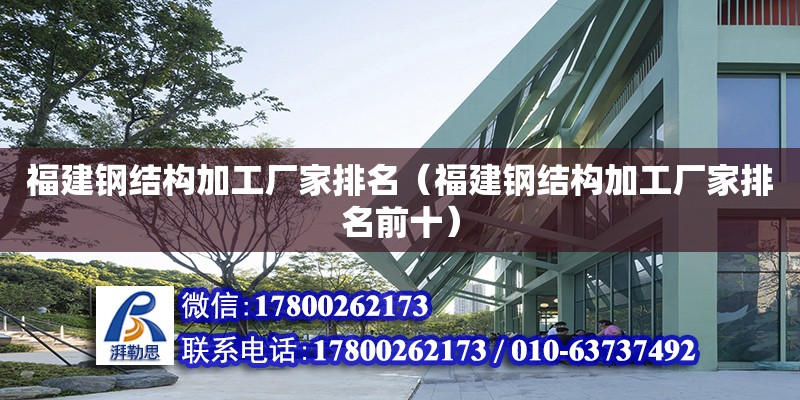 福建钢结构加工厂家排名（福建钢结构加工厂家排名前十）

湃勒思

微信：17800262173

联系电话：17800262173 / 010-63737492